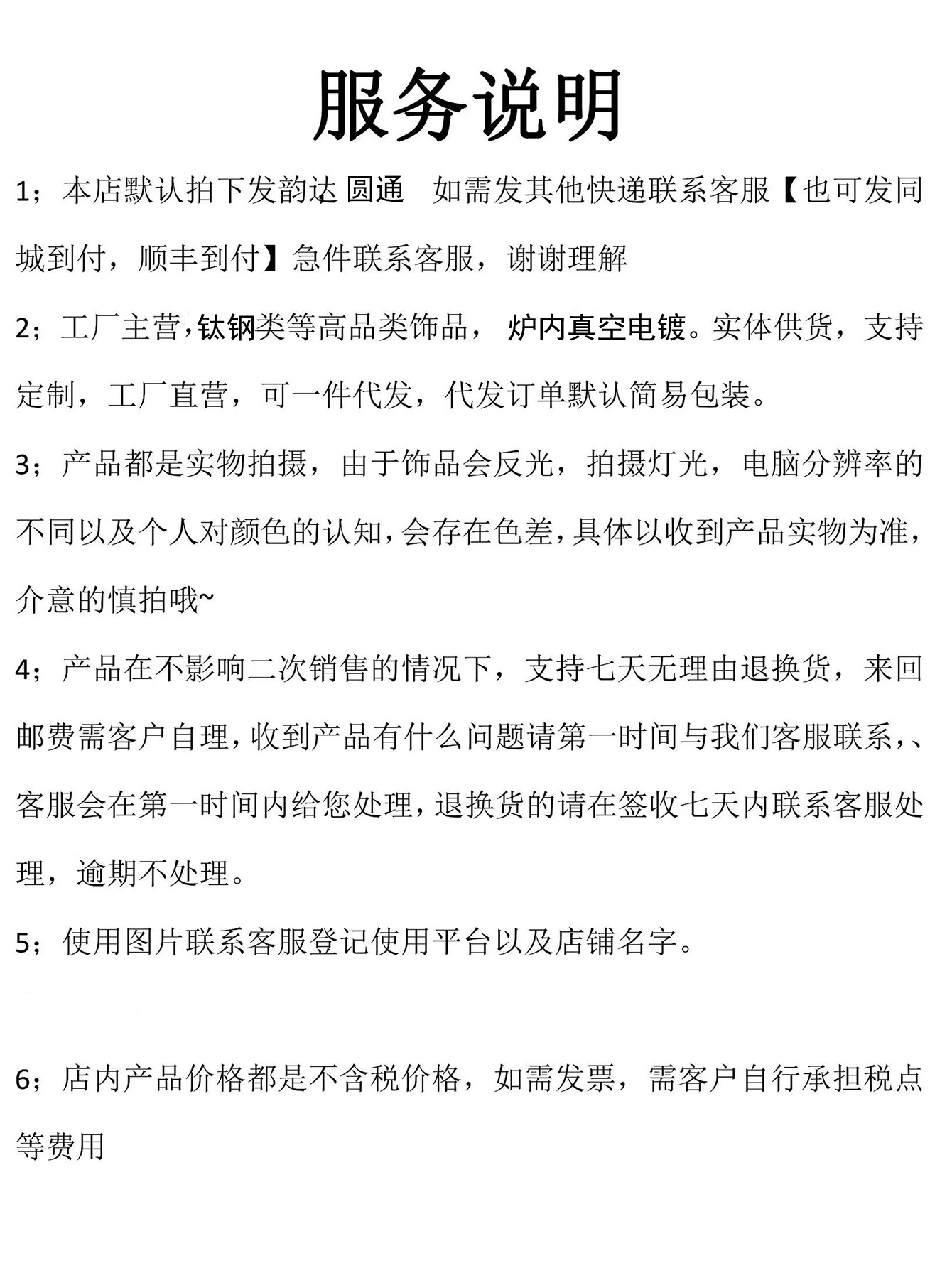 服务说明

1；本店默认拍下发韵达 圆通 如需发其他快递联系客服【也可发同城到付，顺丰到付】急件联系客服，谢谢理解

2；工厂主营，钛钢类等高品类饰品， 炉内真空电镀。实体供货，支持定制，工厂直营，可一件代发，代发订单默认简易包装。

3；产品都是实物拍摄，由于饰品会反光，拍摄灯光，电脑分辨率的不同以及个人对颜色的认知，会存在色差，具体以收到产品实物为准，介意的慎拍哦~

4；产品在不影响二次销售的情况下，支持七天无理由退换货，来回邮费需客户自理，收到产品有什么问题请第一时间与我们客服联系，、客服会在第一时间内给您处理，退换货的请在签收七天内联系客服处理，逾期不处理。

5；使用图片联系客服登记使用平台以及店铺名字。

6；店内产品价格都是不含税价格，如需发票，需客户自行承担税点等费用